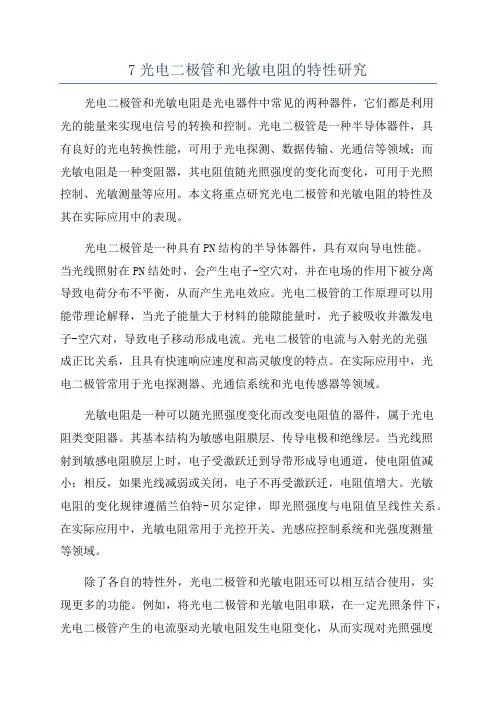 7 光电二极管和光敏电阻的特性研究

光电二极管和光敏电阻是光电器件中常见的两种器件，它们都是利用光的能量来实现电信号的转换和控制。光电二极管是一种半导体器件，具有良好的光电转换性能，可用于光电探测、数据传输、光通信等领域；而光敏电阻是一种变阻器，其电阻值随光照强度的变化而变化，可用于光照控制、光敏测量等应用。本文将重点研究光电二极管和光敏电阻的特性及其在实际应用中的表现。

光电二极管是一种具有PN结构的半导体器件，具有双向导电性能。当光线照射在PN结处时，会产生电子-空穴对，并在电场的作用下被分离导致电荷分布不平衡，从而产生光电效应。光电二极管的工作原理可以用能带理论解释，当光子能量大于材料的能隙能量时，光子被吸收并激发电子-空穴对，导致电子移动形成电流。光电二极管的电流与入射光的光强成正比关系，且具有快速响应速度和高灵敏度的特点。在实际应用中，光电二极管常用于光电探测器、光通信系统和光电传感器等领域。

光敏电阻是一种可以随光照强度变化而改变电阻值的器件，属于光电阻类变阻器。其基本结构为敏感电阻膜层、传导电极和绝缘层。当光线照射到敏感电阻膜层上时，电子受激跃迁到导带形成导电通道，使电阻值减小；相反，如果光线减弱或关闭，电子不再受激跃迁，电阻值增大。光敏电阻的变化规律遵循兰伯特-贝尔定律，即光照强度与电阻值呈线性关系。在实际应用中，光敏电阻常用于光控开关、光感应控制系统和光强度测量等领域。

除了各自的特性外，光电二极管和光敏电阻还可以相互结合使用，实现更多的功能。例如，将光电二极管和光敏电阻串联，在一定光照条件下，光电二极管产生的电流驱动光敏电阻发生电阻变化，从而实现对光照强度